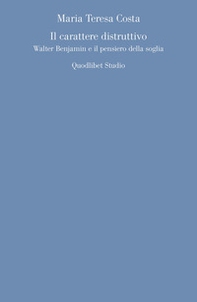 Maria Teresa Costa

Il carattere distruttivo

Walter Benjamin e il pensiero della soglia

Quodlibet Studio